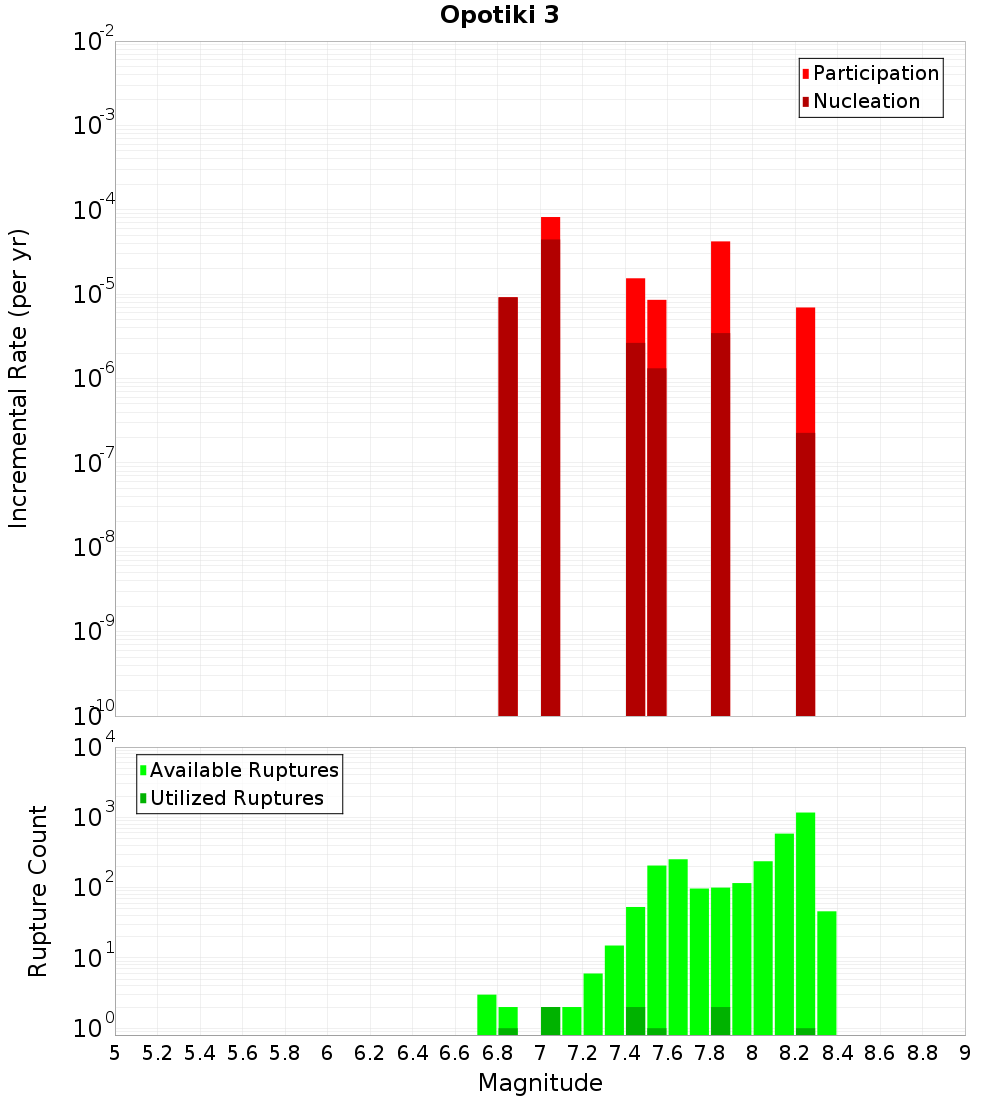 Opotiki 3

Participation
Nucleation

Incremental Rate (per yr)

$10^{-2}$
$10^{-3}$
$10^{-4}$
$10^{-5}$
$10^{-6}$
$10^{-7}$
$10^{-8}$
$10^{-9}$
$10^{-10}$

Available Ruptures
Utilized Ruptures

Rupture Count

$10^{4}$
$10^{3}$
$10^{2}$
$10^{1}$
$10^{0}$

5 5.2 5.4 5.6 5.8 6 6.2 6.4 6.6 6.8 7 7.2 7.4 7.6 7.8 8 8.2 8.4 8.6 8.8 9

Magnitude